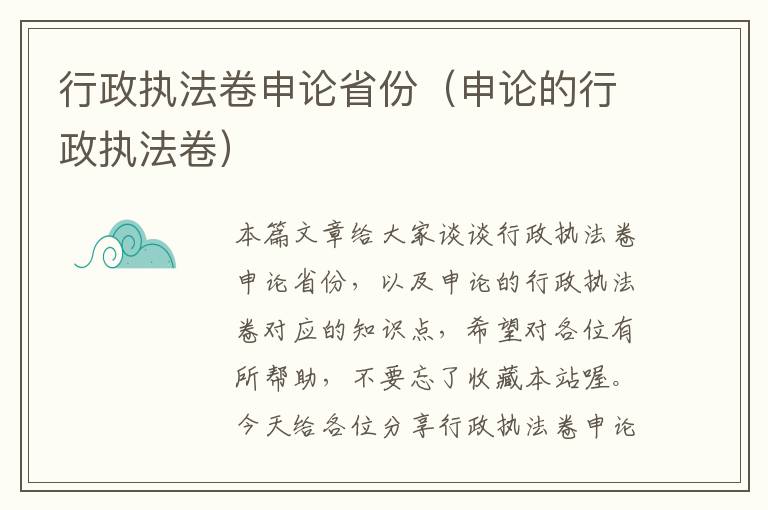 行政执法卷申论省份（申论的行政执法卷）

本篇文章给大家谈谈行政执法卷申论省份，以及申论的行政执法卷对应的知识点，希望对各位有所帮助，不要忘了收藏本站喔。今天给各位分享行政执法卷申论